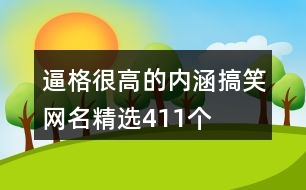 逼格很高的内涵搞笑网名精选411个